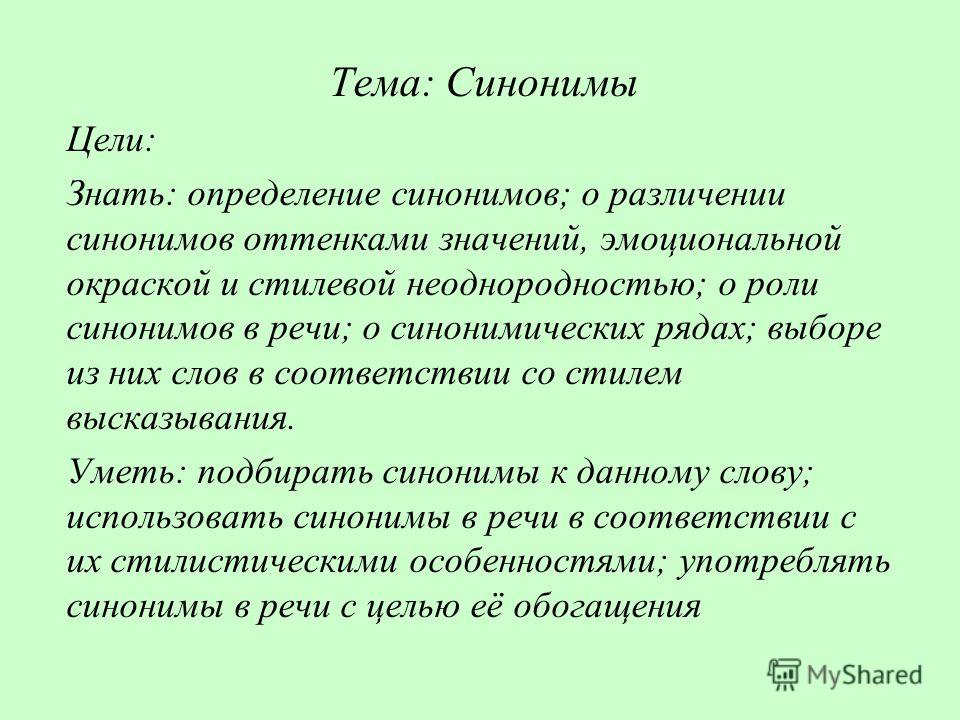 Тема: Синонимы

Цели:

Знать: определение синонимов; о различении синонимов оттенками значений, эмоциональной окраской и стилевой неоднородностью; о роли синонимов в речи; о синонимических рядах; выборе из них слов в соответствии со стилем высказывания.

Уметь: подбирать синонимы к данному слову; использовать синонимы в речи в соответствии с их стилистическими особенностями; употреблять синонимы в речи с целью её обогащения

MyShared